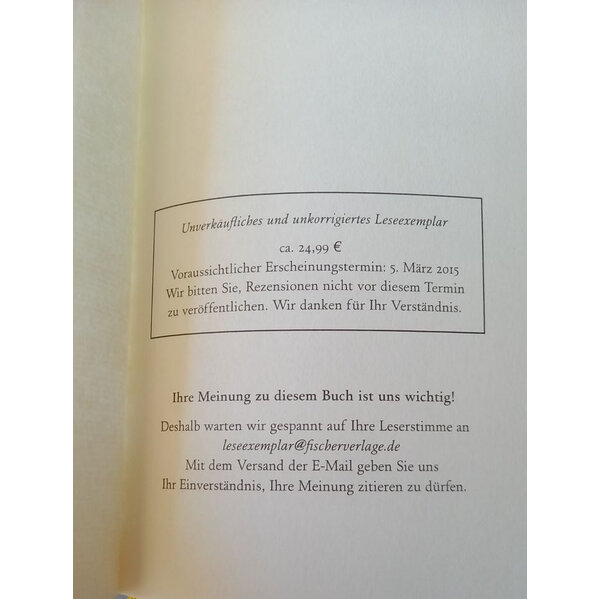 Unverkäufliches und unkorrigiertes Leseexemplar

ca. 24,99 €

Voraussichtlicher Erscheinungstermin: 5. März 2015
Wir bitten Sie, Rezensionen nicht vor diesem Termin zu veröffentlichen. Wir danken für Ihr Verständnis.

Ihre Meinung zu diesem Buch ist uns wichtig!

Deshalb warten wir gespannt auf Ihre Leserstimme an
leseexemplar@fischerverlage.de
Mit dem Versand der E-Mail geben Sie uns
Ihr Einverständnis, Ihre Meinung zitieren zu dürfen.